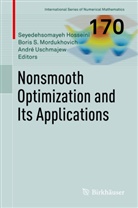 International Series of Numerical Mathematics

170

Seyedehsomayeh Hosseini
Boris S. Mordukhovich
André Uschmajew
Editors

Nonsmooth Optimization and Its Applications

Birkhäuser